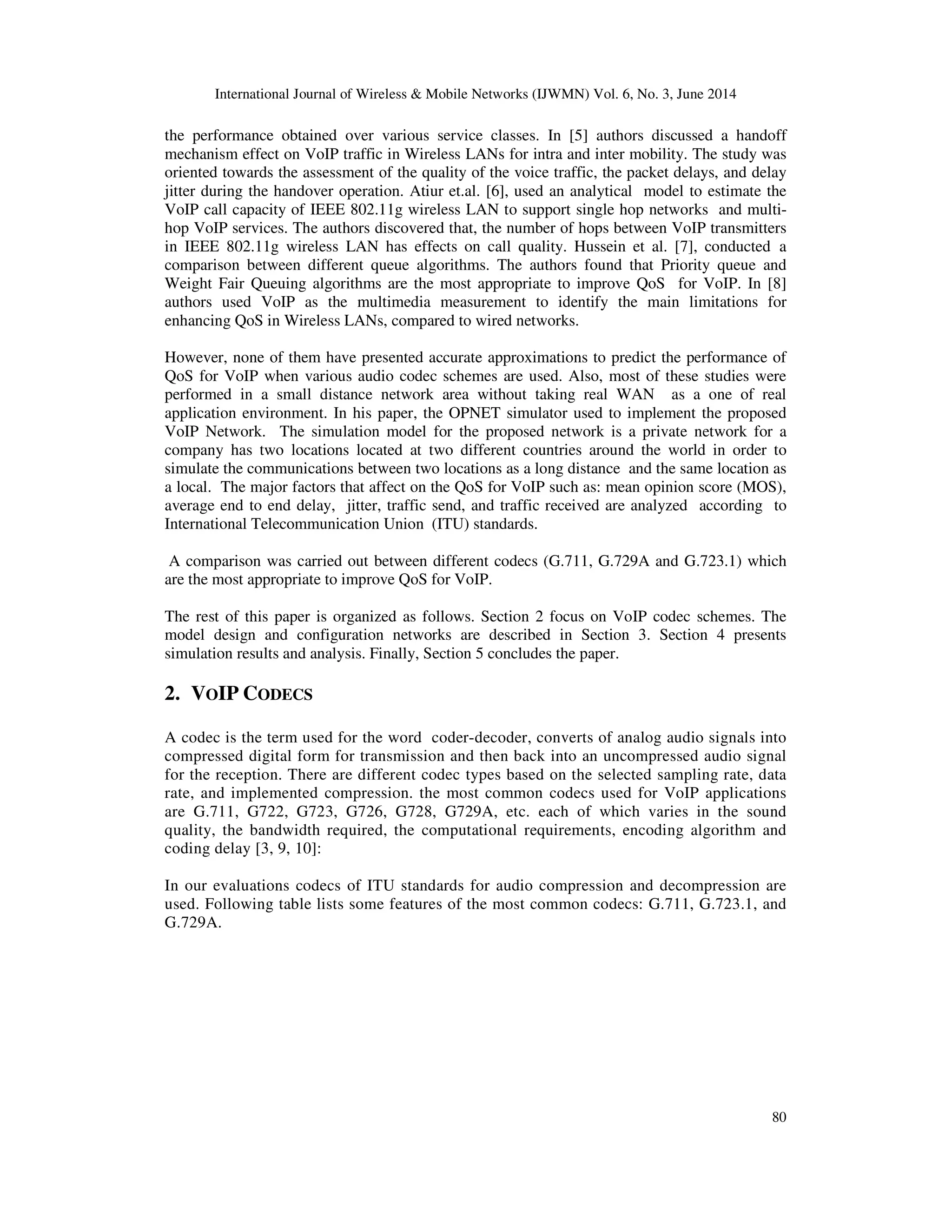 International Journal of Wireless & Mobile Networks (IJWMN) Vol. 6, No. 3, June 2014

the performance obtained over various service classes. In [5] authors discussed a handoff mechanism effect on VoIP traffic in Wireless LANs for intra and inter mobility. The study was oriented towards the assessment of the quality of the voice traffic, the packet delays, and delay jitter during the handover operation. Atiur et.al. [6], used an analytical model to estimate the VoIP call capacity of IEEE 802.11g wireless LAN to support single hop networks and multi-hop VoIP services. The authors discovered that, the number of hops between VoIP transmitters in IEEE 802.11g wireless LAN has effects on call quality. Hussein et al. [7], conducted a comparison between different queue algorithms. The authors found that Priority queue and Weight Fair Queuing algorithms are the most appropriate to improve QoS for VoIP. In [8] authors used VoIP as the multimedia measurement to identify the main limitations for enhancing QoS in Wireless LANs, compared to wired networks.

However, none of them have presented accurate approximations to predict the performance of QoS for VoIP when various audio codec schemes are used. Also, most of these studies were performed in a small distance network area without taking real WAN as a one of real application environment. In his paper, the OPNET simulator used to implement the proposed VoIP Network. The simulation model for the proposed network is a private network for a company has two locations located at two different countries around the world in order to simulate the communications between two locations as a long distance and the same location as a local. The major factors that affect on the QoS for VoIP such as: mean opinion score (MOS), average end to end delay, jitter, traffic send, and traffic received are analyzed according to International Telecommunication Union (ITU) standards.

A comparison was carried out between different codecs (G.711, G.729A and G.723.1) which are the most appropriate to improve QoS for VoIP.

The rest of this paper is organized as follows. Section 2 focus on VoIP codec schemes. The model design and configuration networks are described in Section 3. Section 4 presents simulation results and analysis. Finally, Section 5 concludes the paper.

2. VOIP CODECS

A codec is the term used for the word coder-decoder, converts of analog audio signals into compressed digital form for transmission and then back into an uncompressed audio signal for the reception. There are different codec types based on the selected sampling rate, data rate, and implemented compression. the most common codecs used for VoIP applications are G.711, G722, G723, G726, G728, G729A, etc. each of which varies in the sound quality, the bandwidth required, the computational requirements, encoding algorithm and coding delay [3, 9, 10]:

In our evaluations codecs of ITU standards for audio compression and decompression are used. Following table lists some features of the most common codecs: G.711, G.723.1, and G.729A.

80